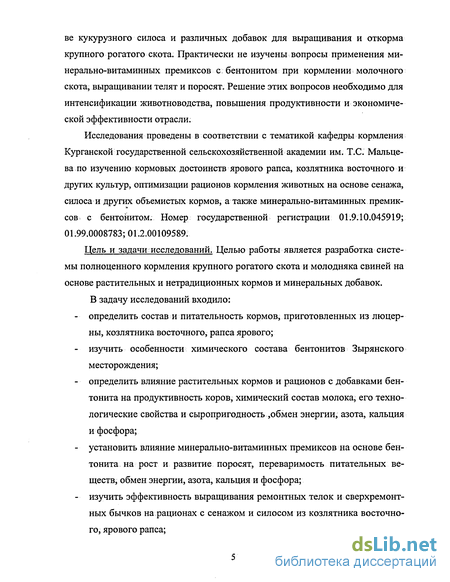 ве кукурузного силоса и различных добавок для выращивания и откорма крупного рогатого скота. Практически не изучены вопросы применения минерально-витаминных премиксов с бентонитом при кормлении молочного скота, выращивании телят и поросят. Решение этих вопросов необходимо для интенсификации животноводства, повышения продуктивности и экономической эффективности отрасли.

Исследования проведены в соответствии с тематикой кафедры кормления Курганской государственной сельскохозяйственной академии им. Т.С. Мальцева по изучению кормовых достоинств ярового рапса, козлятника восточного и других культур, оптимизации рационов кормления животных на основе сенажа, силоса и других объемистых кормов, а также минерально-витаминных премиксов с бентонитом. Номер государственной регистрации 01.9.10.045919; 01.99.0008783; 01.2.00109589.

Цель и задачи исследований. Целью работы является разработка системы полноценного кормления крупного рогатого скота и молодняка свиней на основе растительных и нетрадиционных кормов и минеральных добавок.

В задачу исследований входило:

- определить состав и питательность кормов, приготовленных из люцерны, козлятника восточного, рапса ярового;
- изучить особенности химического состава бентонитов Зырянского месторождения;
- определить влияние растительных кормов и рационов с добавками бентонита на продуктивность коров, химический состав молока, его технологические свойства и сыропригодность ,обмен энергии, азота, кальция и фосфора;
- установить влияние минерально-витаминных премиксов на основе бентонита на рост и развитие поросят, переваримость питательных веществ, обмен энергии, азота, кальция и фосфора;
- изучить эффективность выращивания ремонтных телок и сверхремонтных бычков на рационах с сенажом и силосом из козлятника восточного, ярового рапса;

5

dsLib.net
библиотека диссертаций